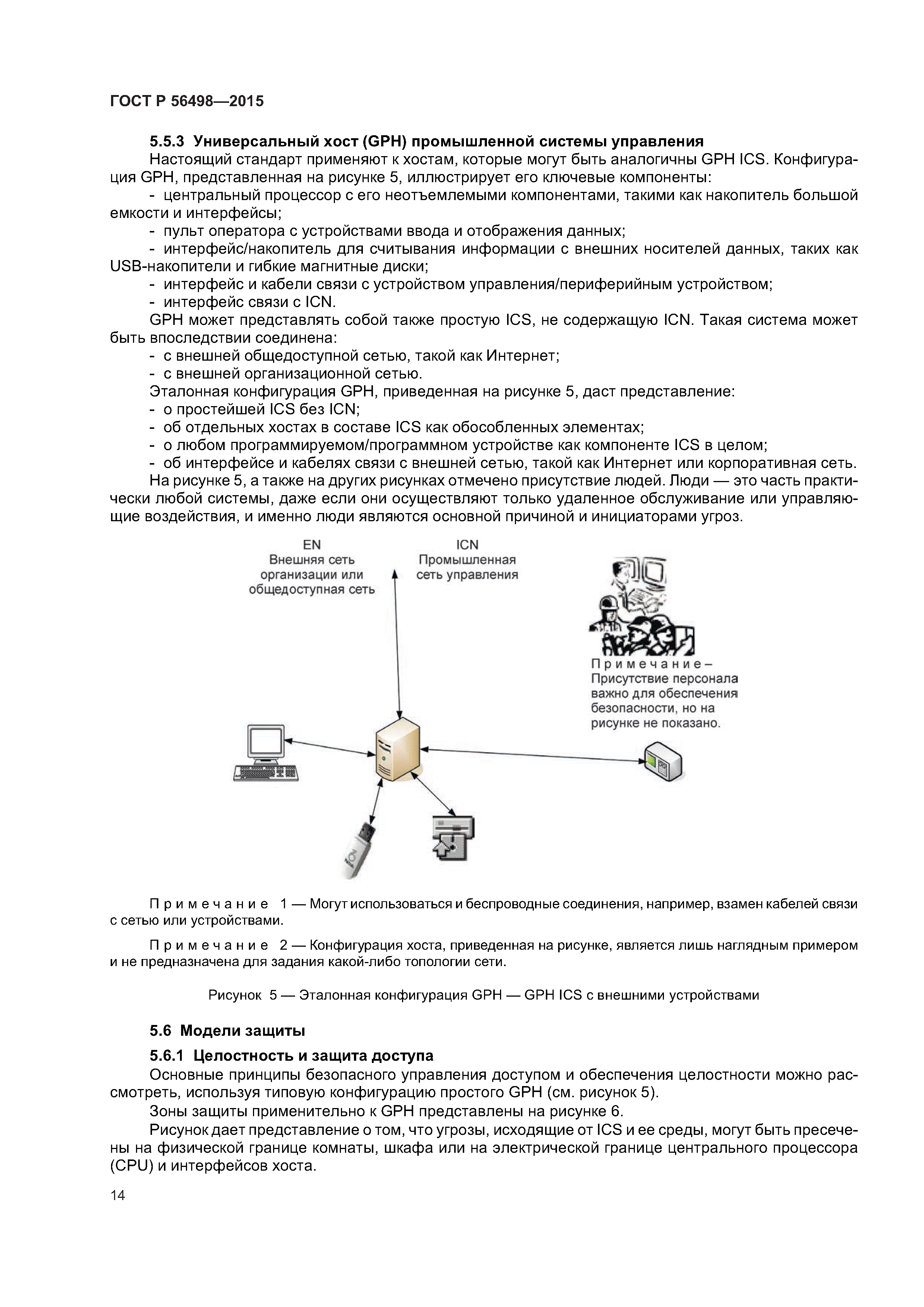 ГОСТ Р 56498—2015

5.5.3 Универсальный хост (GPH) промышленной системы управления

Настоящий стандарт применяют к хостам, которые могут быть аналогичны GPH ICS. Конфигурация GPH, представленная на рисунке 5, иллюстрирует его ключевые компоненты:

- центральный процессор с его неотъемлемыми компонентами, такими как накопитель большой емкости и интерфейсы;
- пульт оператора с устройствами ввода и отображения данных;
- интерфейс/накопитель для считывания информации с внешних носителей данных, таких как USB-накопители и гибкие магнитные диски;
- интерфейс и кабели связи с устройством управления/периферийным устройством;
- интерфейс связи с ICN.

GPH может представлять собой также простую ICS, не содержащую ICN. Такая система может быть впоследствии соединена:

- с внешней общедоступной сетью, такой как Интернет;
- с внешней организационной сетью.

Эталонная конфигурация GPH, приведенная на рисунке 5, даст представление:

- о простейшей ICS без ICN;
- об отдельных хостах в составе ICS как обособленных элементах;
- о любом программируемом/программном устройстве как компоненте ICS в целом;
- об интерфейсе и кабелях связи с внешней сетью, такой как Интернет или корпоративная сеть.

На рисунке 5, а также на других рисунках отмечено присутствие людей. Люди — это часть практически любой системы, даже если они осуществляют только удаленное обслуживание или управляющие воздействия, и именно люди являются основной причиной и инициаторами угроз.

EN
Внешняя сеть организации или общедоступная сеть

ICN
Промышленная сеть управления

Примечание – Присутствие персонала важно для обеспечения безопасности, но на рисунке не показано.

Примечание 1 — Могут использоваться и беспроводные соединения, например, взамен кабелей связи с сетью или устройствами.

Примечание 2 — Конфигурация хоста, приведенная на рисунке, является лишь наглядным примером и не предназначена для задания какой-либо топологии сети.

Рисунок 5 — Эталонная конфигурация GPH — GPH ICS с внешними устройствами

5.6 Модели защиты

5.6.1 Целостность и защита доступа

Основные принципы безопасного управления доступом и обеспечения целостности можно рассмотреть, используя типовую конфигурацию простого GPH (см. рисунок 5).

Зоны защиты применительно к GPH представлены на рисунке 6.

Рисунок дает представление о том, что угрозы, исходящие от ICS и ее среды, могут быть пресечены на физической границе комнаты, шкафа или на электрической границе центрального процессора (CPU) и интерфейсов хоста.

14